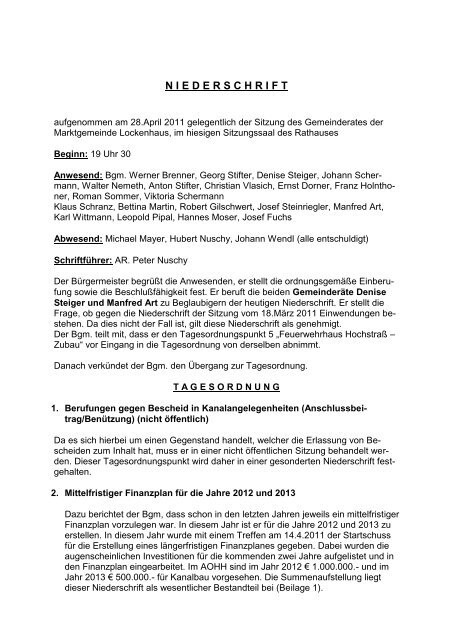 N I E D E R S C H R I F T

aufgenommen am 28.April 2011 gelegentlich der Sitzung des Gemeinderates der Marktgemeinde Lockenhaus, im hiesigen Sitzungssaal des Rathauses

Beginn: 19 Uhr 30

Anwesend: Bgm. Werner Brenner, Georg Stifter, Denise Steiger, Johann Schermann, Walter Nemeth, Anton Stifter, Christian Vlasich, Ernst Dorner, Franz Holnthoner, Roman Sommer, Viktoria Schermann
Klaus Schranz, Bettina Martin, Robert Gilschwert, Josef Steinriegler, Manfred Art, Karl Wittmann, Leopold Pipal, Hannes Moser, Josef Fuchs

Abwesend: Michael Mayer, Hubert Nuschy, Johann Wendl (alle entschuldigt)

Schriftführer: AR. Peter Nuschy

Der Bürgermeister begrüßt die Anwesenden, er stellt die ordnungsgemäße Einberufung sowie die Beschlußfähigkeit fest. Er beruft die beiden Gemeinderäte Denise Steiger und Manfred Art zu Beglaubigern der heutigen Niederschrift. Er stellt die Frage, ob gegen die Niederschrift der Sitzung vom 18.März 2011 Einwendungen bestehen. Da dies nicht der Fall ist, gilt diese Niederschrift als genehmigt.
Der Bgm. teilt mit, dass er den Tagesordnungspunkt 5 „Feuerwehrhaus Hochstraß – Zubau“ vor Eingang in die Tagesordnung von derselben abnimmt.

Danach verkündet der Bgm. den Übergang zur Tagesordnung.

T A G E S O R D N U N G

1. Berufungen gegen Bescheid in Kanalangelegenheiten (Anschlussbeitrag/Benützung) (nicht öffentlich)

Da es sich hierbei um einen Gegenstand handelt, welcher die Erlassung von Bescheiden zum Inhalt hat, muss er in einer nicht öffentlichen Sitzung behandelt werden. Dieser Tagesordnungspunkt wird daher in einer gesonderten Niederschrift festgehalten.

2. Mittelfristiger Finanzplan für die Jahre 2012 und 2013

Dazu berichtet der Bgm, dass schon in den letzten Jahren jeweils ein mittelfristiger Finanzplan vorzulegen war. In diesem Jahr ist er für die Jahre 2012 und 2013 zu erstellen. In diesem Jahr wurde mit einem Treffen am 14.4.2011 der Startschuss für die Erstellung eines längerfristigen Finanzplanes gegeben. Dabei wurden die augenscheinlichen Investitionen für die kommenden zwei Jahre aufgelistet und in den Finanzplan eingearbeitet. Im AOHH sind im Jahr 2012 € 1.000.000.- und im Jahr 2013 € 500.000.- für Kanalbau vorgesehen. Die Summenaufstellung liegt dieser Niederschrift als wesentlicher Bestandteil bei (Beilage 1).